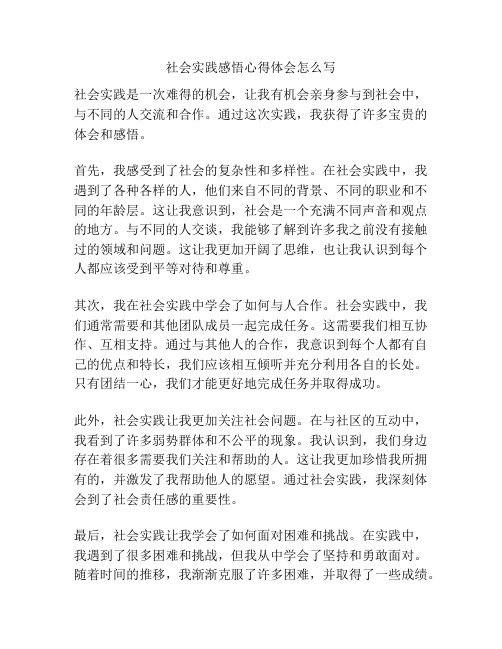 社会实践感悟心得体会怎么写

社会实践是一次难得的机会，让我有机会亲身参与到社会中，与不同的人交流和合作。通过这次实践，我获得了许多宝贵的体会和感悟。

首先，我感受到了社会的复杂性和多样性。在社会实践中，我遇到了各种各样的人，他们来自不同的背景、不同的职业和不同的年龄层。这让我意识到，社会是一个充满不同声音和观点的地方。与不同的人交谈，我能够了解到许多我之前没有接触过的领域和问题。这让我更加开阔了思维，也让我认识到每个人都应该受到平等对待和尊重。

其次，我在社会实践中学会了如何与人合作。社会实践中，我们通常需要和其他团队成员一起完成任务。这需要我们相互协作、互相支持。通过与其他人的合作，我意识到每个人都有自己的优点和特长，我们应该相互倾听并充分利用各自的长处。只有团结一心，我们才能更好地完成任务并取得成功。

此外，社会实践让我更加关注社会问题。在与社区的互动中，我看到了许多弱势群体和不公平的现象。我认识到，我们身边存在着很多需要我们关注和帮助的人。这让我更加珍惜我所拥有的，并激发了我帮助他人的愿望。通过社会实践，我深刻体会到了社会责任感的重要性。

最后，社会实践让我学会了如何面对困难和挑战。在实践中，我遇到了很多困难和挑战，但我从中学会了坚持和勇敢面对。随着时间的推移，我渐渐克服了许多困难，并取得了一些成绩。